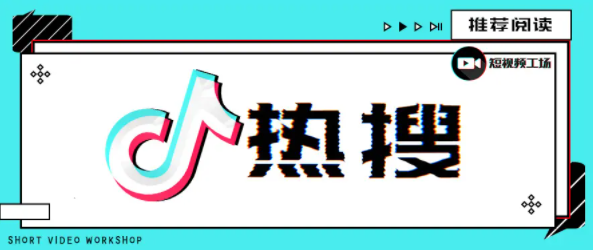 推荐阅读

短视频工场

热搜

SHORT VIDEO WORKSHOP